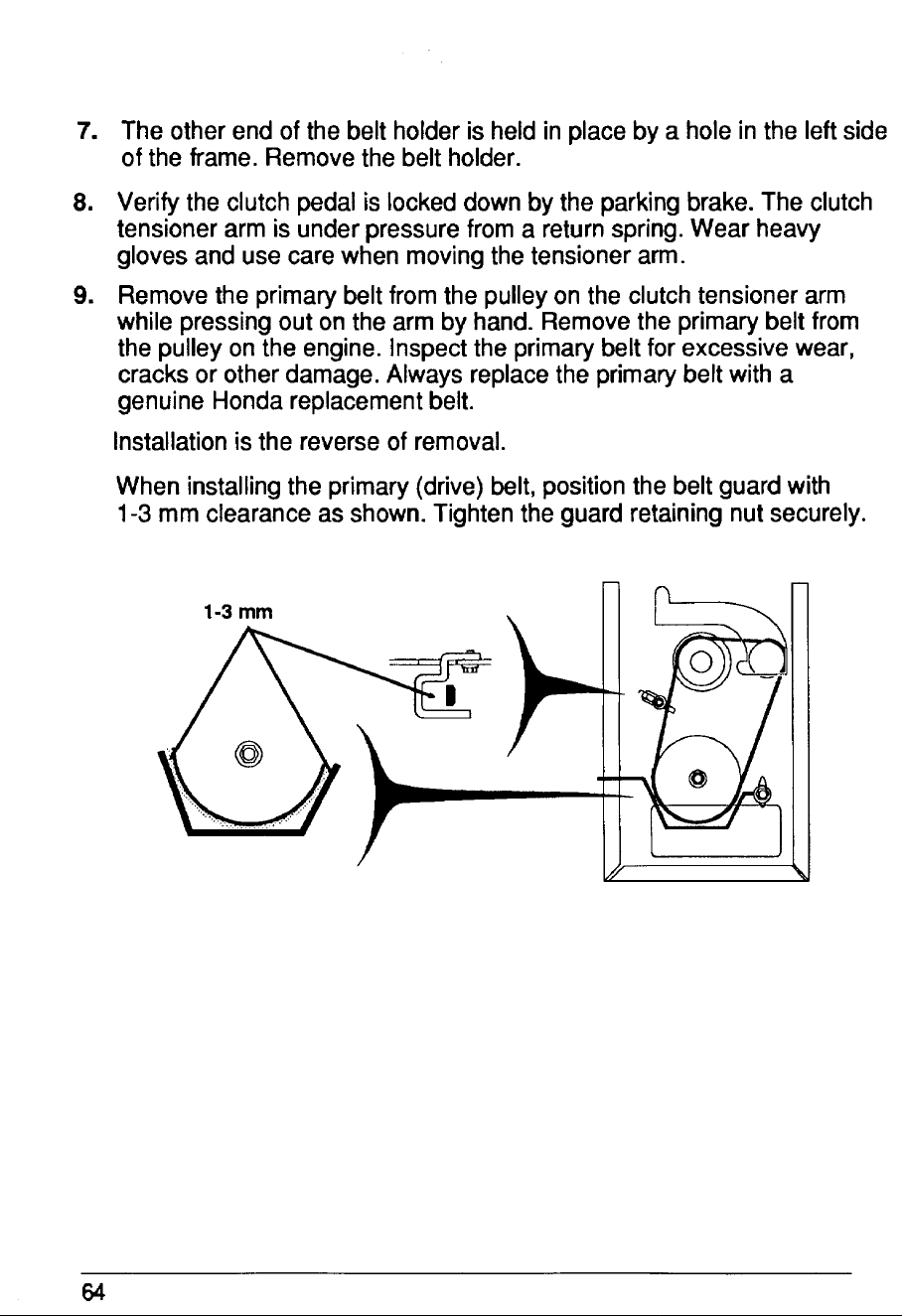 7. The other end of the belt holder is held in place by a hole in the left side of the frame. Remove the belt holder.

8. Verify the clutch pedal is locked down by the parking brake. The clutch tensioner arm is under pressure from a return spring. Wear heavy gloves and use care when moving the tensioner arm.

9. Remove the primary belt from the pulley on the clutch tensioner arm while pressing out on the arm by hand. Remove the primary belt from the pulley on the engine. Inspect the primary belt for excessive wear, cracks or other damage. Always replace the primary belt with a genuine Honda replacement belt.

Installation is the reverse of removal.

When installing the primary (drive) belt, position the belt guard with 1-3 mm clearance as shown. Tighten the guard retaining nut securely.

1-3 mm

64